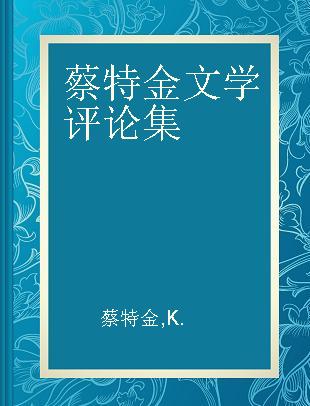 蔡特金文学评论集

蔡特金,K.